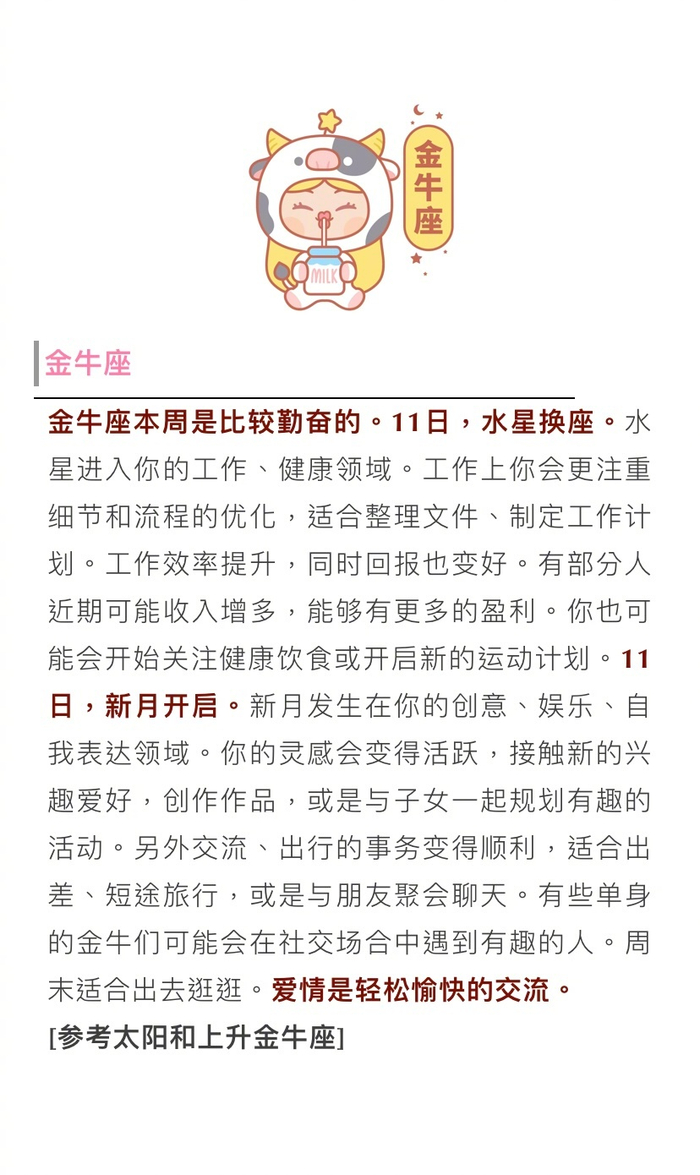 金牛座

MILK

金牛座

金牛座本周是比较勤奋的。11日，水星换座。水星进入你的工作、健康领域。工作上你会更注重细节和流程的优化，适合整理文件、制定工作计划。工作效率提升，同时回报也变好。有部分人近期可能收入增多，能够有更多的盈利。你也可能会开始关注健康饮食或开启新的运动计划。11日，新月开启。新月发生在你的创意、娱乐、自我表达领域。你的灵感会变得活跃，接触新的兴趣爱好，创作作品，或是与子女一起规划有趣的活动。另外交流、出行的事务变得顺利，适合出差、短途旅行，或是与朋友聚会聊天。有些单身的金牛们可能会在社交场合中遇到有趣的人。周末适合出去逛逛。爱情是轻松愉快的交流。

[参考太阳和上升金牛座]